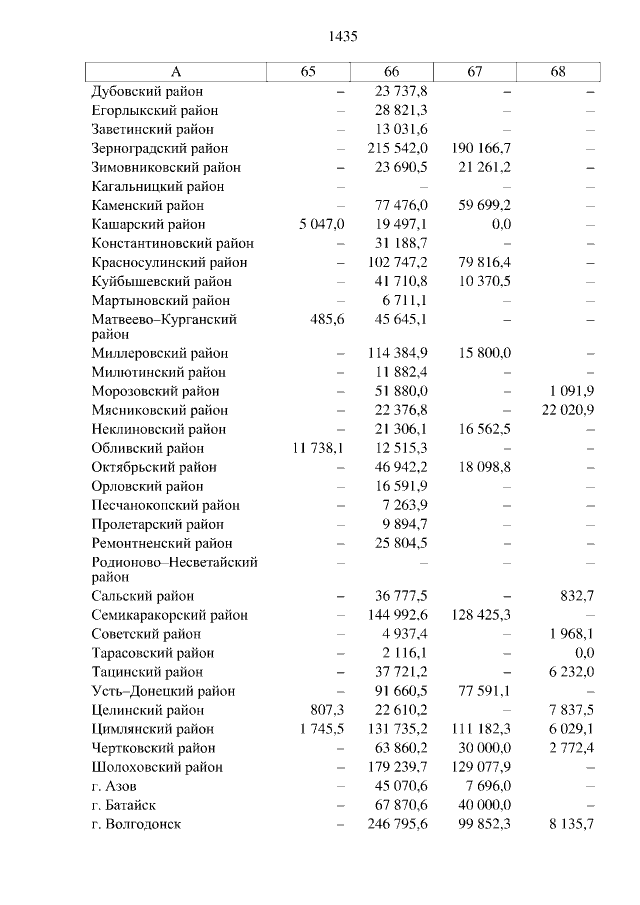 1435

| А | 65 | 66 | 67 | 68 |
|---|---|---|---|---|
| Дубовский район | – | 23 737,8 | – | – |
| Егорлыкский район | – | 28 821,3 | – | – |
| Заветинский район | – | 13 031,6 | – | – |
| Зерноградский район | – | 215 542,0 | 190 166,7 | – |
| Зимовниковский район | – | 23 690,5 | 21 261,2 | – |
| Кагальницкий район | – | – | – | – |
| Каменский район | – | 77 476,0 | 59 699,2 | – |
| Кашарский район | 5 047,0 | 19 497,1 | 0,0 | – |
| Константиновский район | – | 31 188,7 | – | – |
| Красносулинский район | – | 102 747,2 | 79 816,4 | – |
| Куйбышевский район | – | 41 710,8 | 10 370,5 | – |
| Мартыновский район | – | 6 711,1 | – | – |
| Матвеево–Курганский район | 485,6 | 45 645,1 | – | – |
| Миллеровский район | – | 114 384,9 | 15 800,0 | – |
| Милютинский район | – | 11 882,4 | – | – |
| Морозовский район | – | 51 880,0 | – | 1 091,9 |
| Мясниковский район | – | 22 376,8 | – | 22 020,9 |
| Неклиновский район | – | 21 306,1 | 16 562,5 | – |
| Обливский район | 11 738,1 | 12 515,3 | – | – |
| Октябрьский район | – | 46 942,2 | 18 098,8 | – |
| Орловский район | – | 16 591,9 | – | – |
| Песчанокопский район | – | 7 263,9 | – | – |
| Пролетарский район | – | 9 894,7 | – | – |
| Ремонтненский район | – | 25 804,5 | – | – |
| Родионово–Несветайский район | – | – | – | – |
| Сальский район | – | 36 777,5 | – | 832,7 |
| Семикаракорский район | – | 144 992,6 | 128 425,3 | – |
| Советский район | – | 4 937,4 | – | 1 968,1 |
| Тарасовский район | – | 2 116,1 | – | 0,0 |
| Тацинский район | – | 37 721,2 | – | 6 232,0 |
| Усть–Донецкий район | – | 91 660,5 | 77 591,1 | – |
| Целинский район | 807,3 | 22 610,2 | – | 7 837,5 |
| Цимлянский район | 1 745,5 | 131 735,2 | 111 182,3 | 6 029,1 |
| Чертковский район | – | 63 860,2 | 30 000,0 | 2 772,4 |
| Шолоховский район | – | 179 239,7 | 129 077,9 | – |
| г. Азов | – | 45 070,6 | 7 696,0 | – |
| г. Батайск | – | 67 870,6 | 40 000,0 | – |
| г. Волгодонск | – | 246 795,6 | 99 852,3 | 8 135,7 |